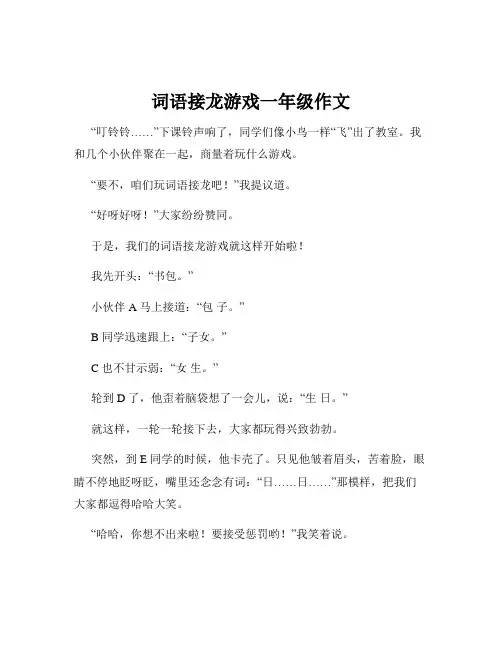 词语接龙游戏一年级作文

“叮铃铃……”下课铃声响了，同学们像小鸟一样“飞”出了教室。我和几个小伙伴聚在一起，商量着玩什么游戏。

“要不，咱们玩词语接龙吧！”我提议道。

“好呀好呀！”大家纷纷赞同。

于是，我们的词语接龙游戏就这样开始啦！

我先开头：“书包。”

小伙伴 A 马上接道：“包 子。”

B 同学迅速跟上：“子女。”

C 也不甘示弱：“女 生。”

轮到 D 了，他歪着脑袋想了一会儿，说：“生 日。”

就这样，一轮一轮接下去，大家都玩得兴致勃勃。

突然，到 E 同学的时候，他卡壳了。只见他皱着眉头，苦着脸，眼睛不停地眨呀眨，嘴里还念念有词：“日……日……”那模样，把我们大家都逗得哈哈大笑。

“哈哈，你想不出来啦！要接受惩罚哟！”我笑着说。